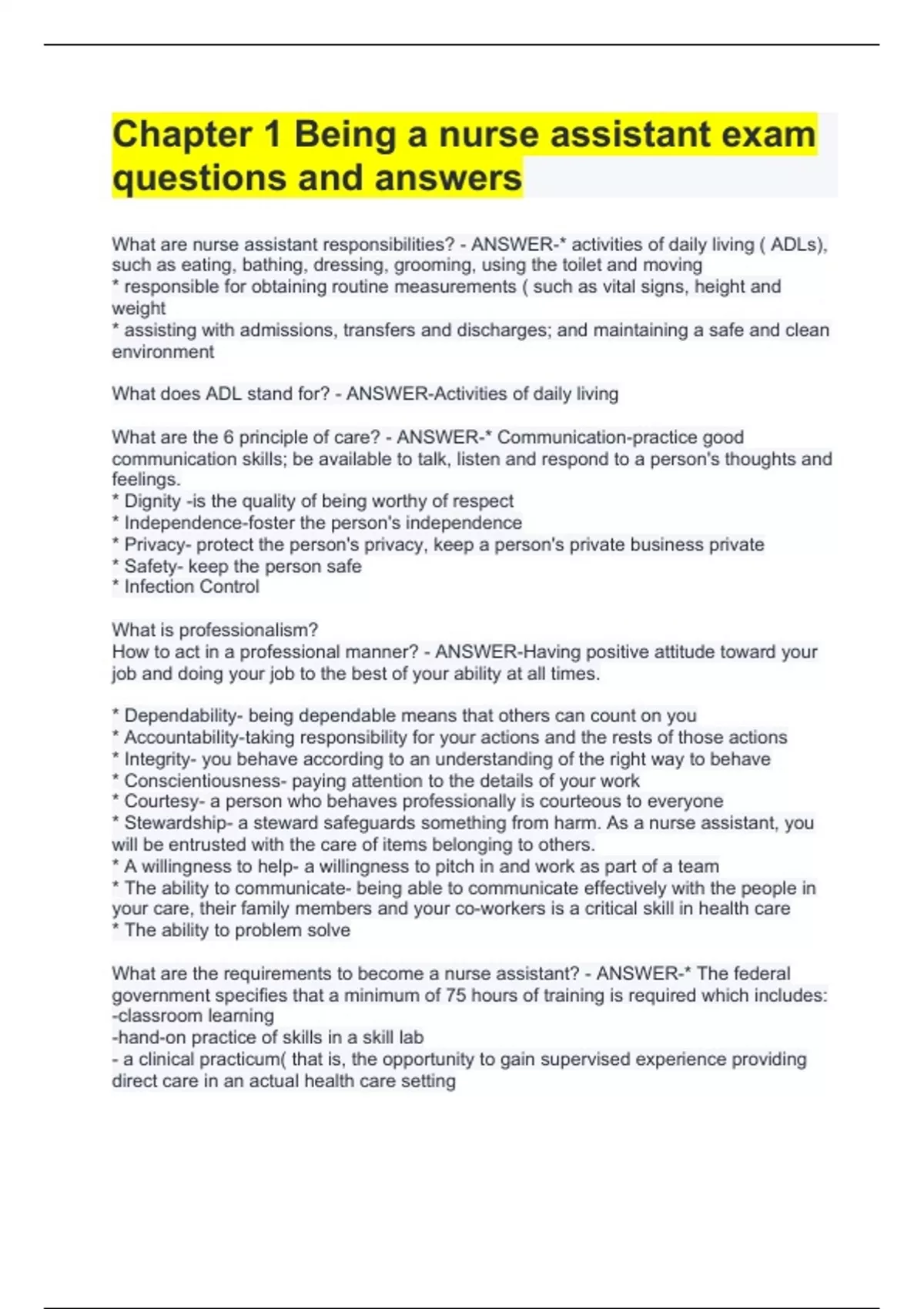 Chapter 1 Being a nurse assistant exam questions and answers

What are nurse assistant responsibilities? - ANSWER-* activities of daily living ( ADLs), such as eating, bathing, dressing, grooming, using the toilet and moving
* responsible for obtaining routine measurements ( such as vital signs, height and weight
* assisting with admissions, transfers and discharges; and maintaining a safe and clean environment

What does ADL stand for? - ANSWER-Activities of daily living

What are the 6 principle of care? - ANSWER-* Communication-practice good communication skills; be available to talk, listen and respond to a person's thoughts and feelings.
* Dignity -is the quality of being worthy of respect
* Independence-foster the person's independence
* Privacy- protect the person's privacy, keep a person's private business private
* Safety- keep the person safe
* Infection Control

What is professionalism?
How to act in a professional manner? - ANSWER-Having positive attitude toward your job and doing your job to the best of your ability at all times.

* Dependability- being dependable means that others can count on you
* Accountability-taking responsibility for your actions and the rests of those actions
* Integrity- you behave according to an understanding of the right way to behave
* Conscientiousness- paying attention to the details of your work
* Courtesy- a person who behaves professionally is courteous to everyone
* Stewardship- a steward safeguards something from harm. As a nurse assistant, you will be entrusted with the care of items belonging to others.
* A willingness to help- a willingness to pitch in and work as part of a team
* The ability to communicate- being able to communicate effectively with the people in your care, their family members and your co-workers is a critical skill in health care
* The ability to problem solve

What are the requirements to become a nurse assistant? - ANSWER-* The federal government specifies that a minimum of 75 hours of training is required which includes:
-classroom learning
-hand-on practice of skills in a skill lab
- a clinical practicum( that is, the opportunity to gain supervised experience providing direct care in an actual health care setting